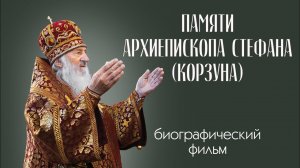 ПАМЯТИ
АРХИЕПИСКОПА СТЕФАНА
(КОРЗУНА)

биографический
фильм